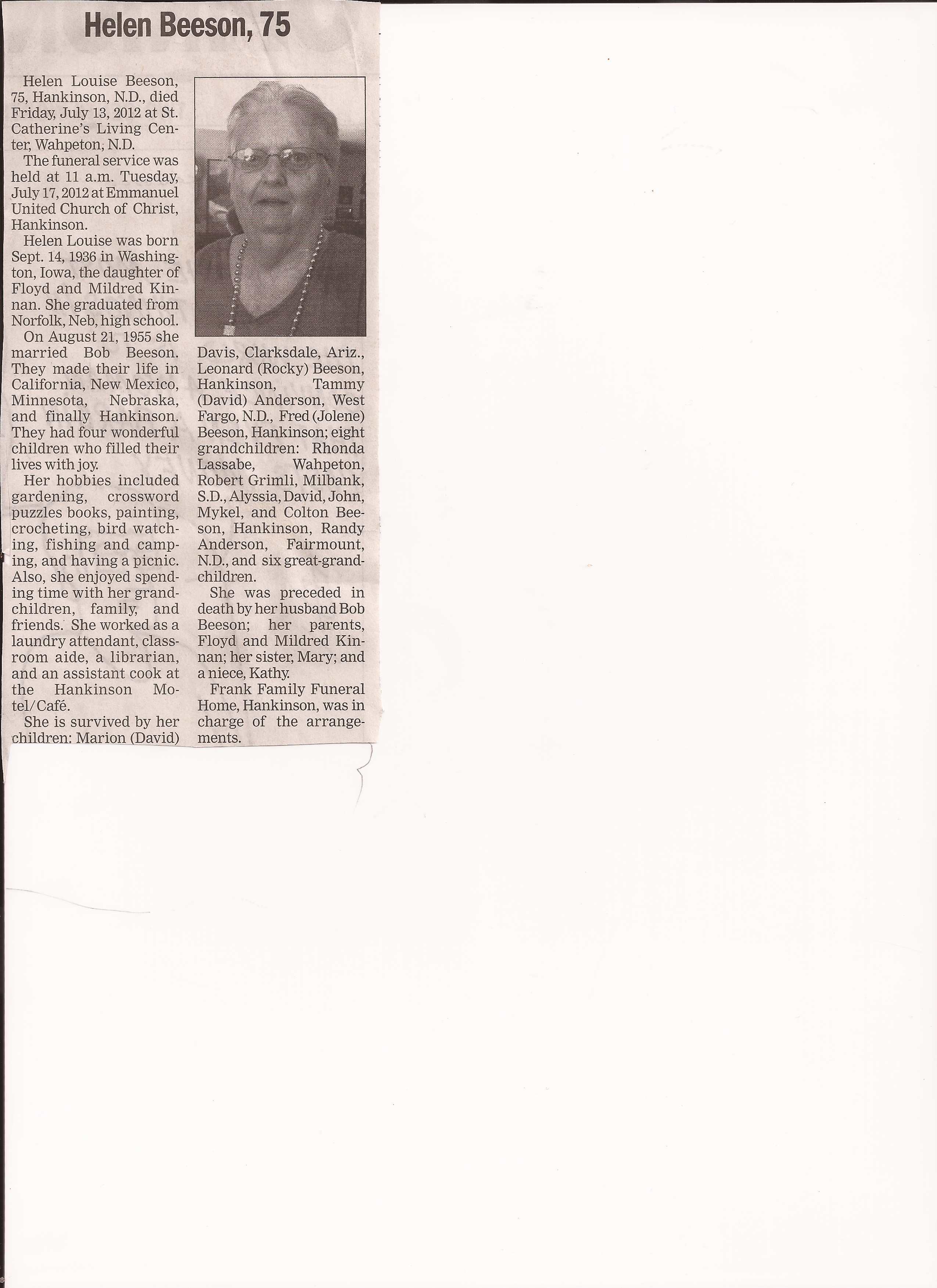 Helen Beeson, 75

Helen Louise Beeson, 75, Hankinson, N.D., died Friday, July 13, 2012 at St. Catherine's Living Center, Wahpeton, N.D.

The funeral service was held at 11 a.m. Tuesday, July 17, 2012 at Emmanuel United Church of Christ, Hankinson.

Helen Louise was born Sept. 14, 1936 in Washington, Iowa, the daughter of Floyd and Mildred Kinnan. She graduated from Norfolk, Neb, high school.

On August 21, 1955 she married Bob Beeson. They made their life in California, New Mexico, Minnesota, Nebraska, and finally Hankinson. They had four wonderful children who filled their lives with joy.

Her hobbies included gardening, crossword puzzles books, painting, crocheting, bird watching, fishing and camping, and having a picnic. Also, she enjoyed spending time with her grandchildren, family, and friends. She worked as a laundry attendant, classroom aide, a librarian, and an assistant cook at the Hankinson Motel/Café.

She is survived by her children: Marion (David) Davis, Clarksdale, Ariz., Leonard (Rocky) Beeson, Hankinson, Tammy (David) Anderson, West Fargo, N.D., Fred (Jolene) Beeson, Hankinson; eight grandchildren: Rhonda Lassabe, Wahpeton, Robert Grimli, Milbank, S.D., Alyssia, David, John, Mykel, and Colton Beeson, Hankinson, Randy Anderson, Fairmount, N.D., and six great-grandchildren.

She was preceded in death by her husband Bob Beeson; her parents, Floyd and Mildred Kinnan; her sister, Mary; and a niece, Kathy.

Frank Family Funeral Home, Hankinson, was in charge of the arrangements.